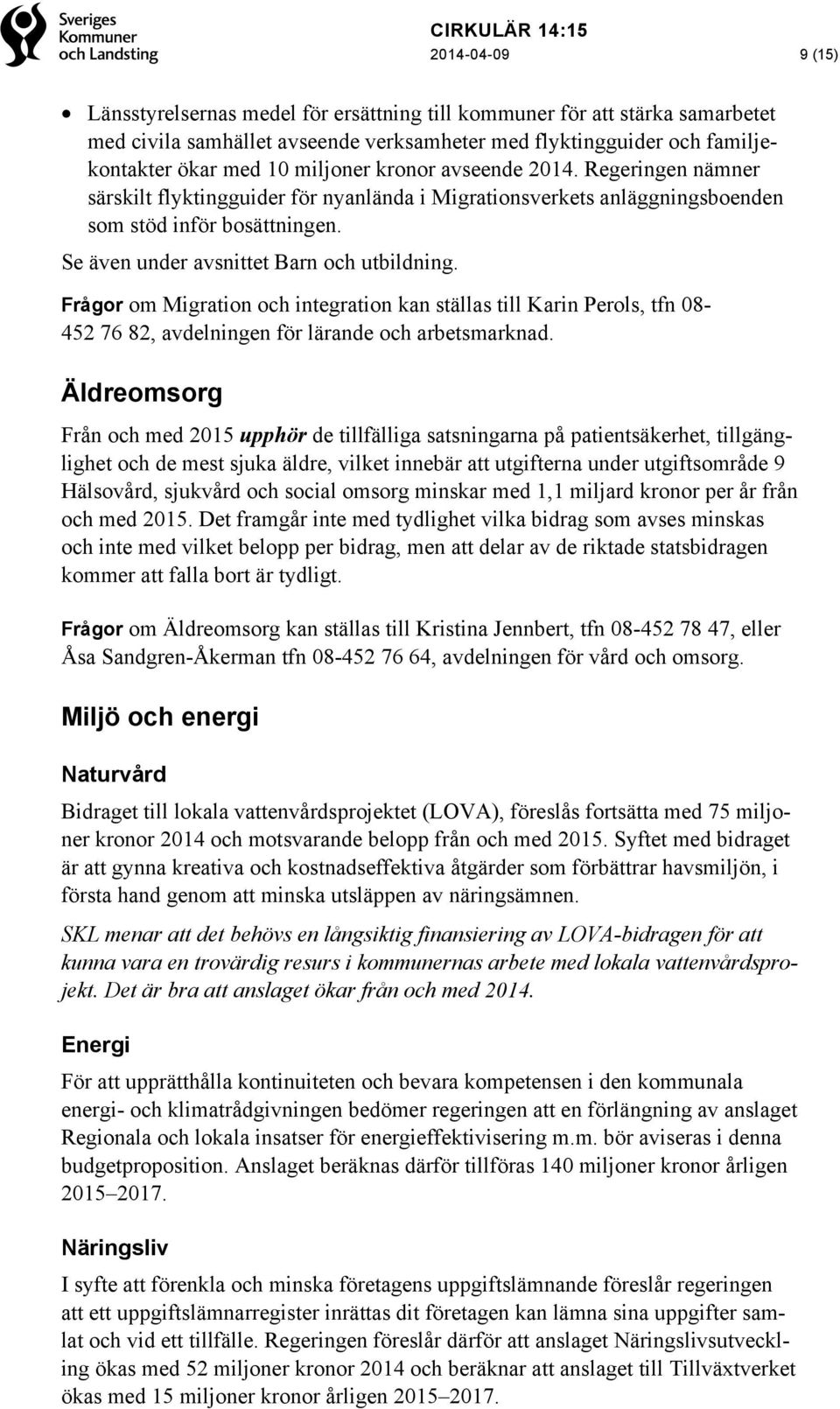 Sveriges Kommuner och Landsting

CIRKULÄR 14:15
2014-04-09
9 (15)

• Länsstyrelsernas medel för ersättning till kommuner för att stärka samarbetet med civila samhället avseende verksamheter med flyktingguider och familjekontakter ökar med 10 miljoner kronor avseende 2014. Regeringen nämner särskilt flyktingguider för nyanlända i Migrationsverkets anläggningsboenden som stöd inför bosättningen.

Se även under avsnittet Barn och utbildning.

Frågor om Migration och integration kan ställas till Karin Perols, tfn 08-452 76 82, avdelningen för lärande och arbetsmarknad.

Äldreomsorg

Från och med 2015 upphör de tillfälliga satsningarna på patientsäkerhet, tillgänglighet och de mest sjuka äldre, vilket innebär att utgifterna under utgiftsområde 9 Hälsovård, sjukvård och social omsorg minskar med 1,1 miljard kronor per år från och med 2015. Det framgår inte med tydlighet vilka bidrag som avses minskas och inte med vilket belopp per bidrag, men att delar av de riktade statsbidragen kommer att falla bort är tydligt.

Frågor om Äldreomsorg kan ställas till Kristina Jennbert, tfn 08-452 78 47, eller Åsa Sandgren-Åkerman tfn 08-452 76 64, avdelningen för vård och omsorg.

Miljö och energi

Naturvård

Bidraget till lokala vattenvårdsprojektet (LOVA), föreslås fortsätta med 75 miljoner kronor 2014 och motsvarande belopp från och med 2015. Syftet med bidraget är att gynna kreativa och kostnadseffektiva åtgärder som förbättrar havsmiljön, i första hand genom att minska utsläppen av näringsämnen.

SKL menar att det behövs en långsiktig finansiering av LOVA-bidragen för att kunna vara en trovärdig resurs i kommunernas arbete med lokala vattenvårdsprojekt. Det är bra att anslaget ökar från och med 2014.

Energi

För att upprätthålla kontinuiteten och bevara kompetensen i den kommunala energi- och klimatrådgivningen bedömer regeringen att en förlängning av anslaget Regionala och lokala insatser för energieffektivisering m.m. bör aviseras i denna budgetproposition. Anslaget beräknas därför tillföras 140 miljoner kronor årligen 2015–2017.

Näringsliv

I syfte att förenkla och minska företagens uppgiftslämnande föreslår regeringen att ett uppgiftslämnarregister inrättas dit företagen kan lämna sina uppgifter samlat och vid ett tillfälle. Regeringen föreslår därför att anslaget Näringslivsutveckling ökas med 52 miljoner kronor 2014 och beräknar att anslaget till Tillväxtverket ökas med 15 miljoner kronor årligen 2015–2017.